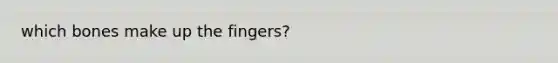 which bones make up the fingers?